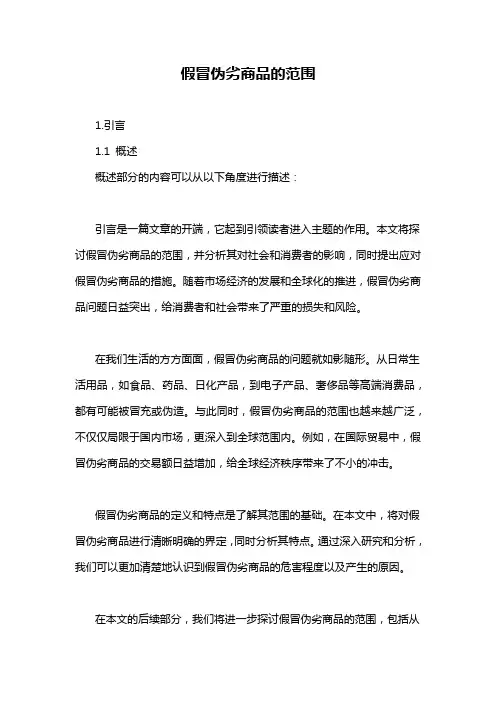 假冒伪劣商品的范围

1.引言

1.1 概述

概述部分的内容可以从以下角度进行描述：

引言是一篇文章的开端，它起到引领读者进入主题的作用。本文将探讨假冒伪劣商品的范围，并分析其对社会和消费者的影响，同时提出应对假冒伪劣商品的措施。随着市场经济的发展和全球化的推进，假冒伪劣商品问题日益突出，给消费者和社会带来了严重的损失和风险。

在我们生活的方方面面，假冒伪劣商品的问题就如影随形。从日常生活用品，如食品、药品、日化产品，到电子产品、奢侈品等高端消费品，都有可能被冒充或伪造。与此同时，假冒伪劣商品的范围也越来越广泛，不仅仅局限于国内市场，更深入到全球范围内。例如，在国际贸易中，假冒伪劣商品的交易额日益增加，给全球经济秩序带来了不小的冲击。

假冒伪劣商品的定义和特点是了解其范围的基础。在本文中，将对假冒伪劣商品进行清晰明确的界定，同时分析其特点。通过深入研究和分析，我们可以更加清楚地认识到假冒伪劣商品的危害程度以及产生的原因。

在本文的后续部分，我们将进一步探讨假冒伪劣商品的范围，包括从